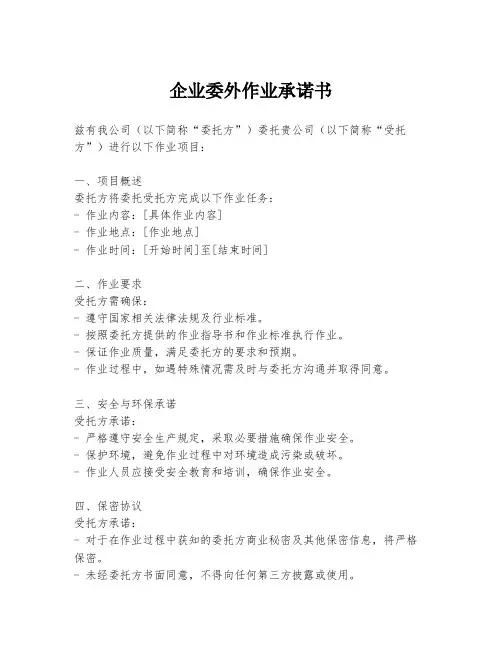 企业委外作业承诺书

兹有我公司（以下简称“委托方”）委托贵公司（以下简称“受托方”）进行以下作业项目：

一、项目概述
委托方将委托受托方完成以下作业任务：
- 作业内容：[具体作业内容]
- 作业地点：[作业地点]
- 作业时间：[开始时间]至[结束时间]

二、作业要求
受托方需确保：
- 遵守国家相关法律法规及行业标准。
- 按照委托方提供的作业指导书和作业标准执行作业。
- 保证作业质量，满足委托方的要求和预期。
- 作业过程中，如遇特殊情况需及时与委托方沟通并取得同意。

三、安全与环保承诺
受托方承诺：
- 严格遵守安全生产规定，采取必要措施确保作业安全。
- 保护环境，避免作业过程中对环境造成污染或破坏。
- 作业人员应接受安全教育和培训，确保作业安全。

四、保密协议
受托方承诺：
- 对于在作业过程中获知的委托方商业秘密及其他保密信息，将严格保密。
- 未经委托方书面同意，不得向任何第三方披露或使用。